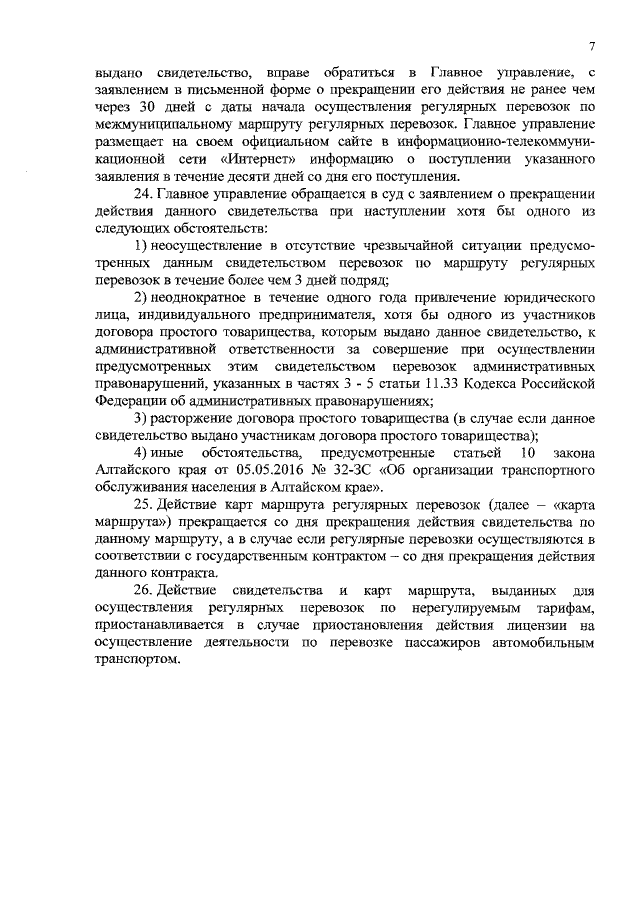 7

выдано свидетельство, вправе обратиться в Главное управление, с заявлением в письменной форме о прекращении его действия не ранее чем через 30 дней с даты начала осуществления регулярных перевозок по межмуниципальному маршруту регулярных перевозок. Главное управление размещает на своем официальном сайте в информационно-телекоммуникационной сети «Интернет» информацию о поступлении указанного заявления в течение десяти дней со дня его поступления.

24. Главное управление обращается в суд с заявлением о прекращении действия данного свидетельства при наступлении хотя бы одного из следующих обстоятельств:

1) неосуществление в отсутствие чрезвычайной ситуации предусмотренных данным свидетельством перевозок по маршруту регулярных перевозок в течение более чем 3 дней подряд;

2) неоднократное в течение одного года привлечение юридического лица, индивидуального предпринимателя, хотя бы одного из участников договора простого товарищества, которым выдано данное свидетельство, к административной ответственности за совершение при осуществлении предусмотренных этим свидетельством перевозок административных правонарушений, указанных в частях 3 - 5 статьи 11.33 Кодекса Российской Федерации об административных правонарушениях;

3) расторжение договора простого товарищества (в случае если данное свидетельство выдано участникам договора простого товарищества);

4) иные обстоятельства, предусмотренные статьей 10 закона Алтайского края от 05.05.2016 № 32-ЗС «Об организации транспортного обслуживания населения в Алтайском крае».

25. Действие карт маршрута регулярных перевозок (далее – «карта маршрута») прекращается со дня прекращения действия свидетельства по данному маршруту, а в случае если регулярные перевозки осуществляются в соответствии с государственным контрактом – со дня прекращения действия данного контракта.

26. Действие свидетельства и карт маршрута, выданных для осуществления регулярных перевозок по нерегулируемым тарифам, приостанавливается в случае приостановления действия лицензии на осуществление деятельности по перевозке пассажиров автомобильным транспортом.